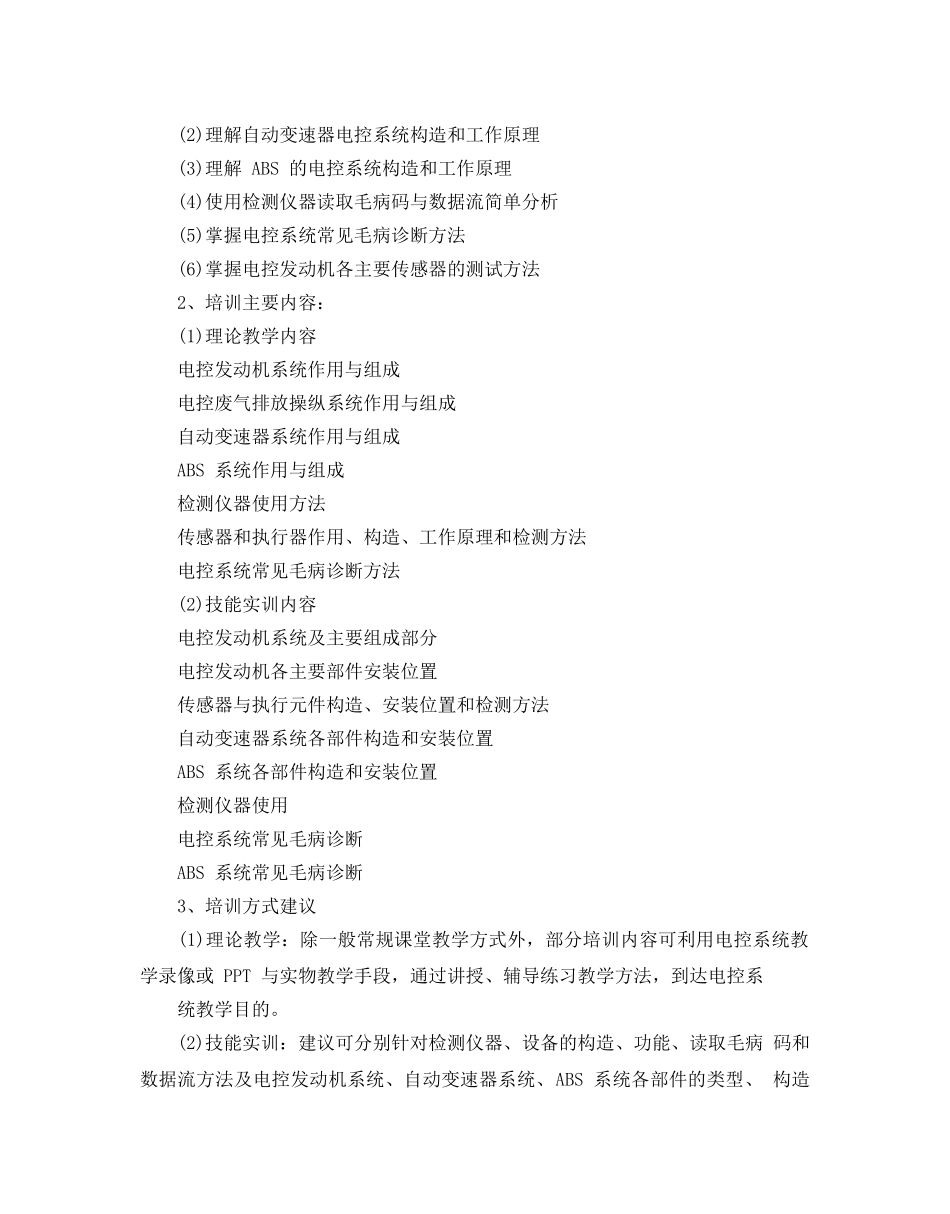 (2)理解自动变速器电控系统构造和工作原理
(3)理解 ABS 的电控系统构造和工作原理
(4)使用检测仪器读取毛病码与数据流简单分析
(5)掌握电控系统常见毛病诊断方法
(6)掌握电控发动机各主要传感器的测试方法
2、培训主要内容：
(1)理论教学内容
电控发动机系统作用与组成
电控废气排放操纵系统作用与组成
自动变速器系统作用与组成
ABS 系统作用与组成
检测仪器使用方法
传感器和执行器作用、构造、工作原理和检测方法
电控系统常见毛病诊断方法
(2)技能实训内容
电控发动机系统及主要组成部分
电控发动机各主要部件安装位置
传感器与执行元件构造、安装位置和检测方法
自动变速器系统各部件构造和安装位置
ABS 系统各部件构造和安装位置
检测仪器使用
电控系统常见毛病诊断
ABS 系统常见毛病诊断
3、培训方式建议
(1)理论教学：除一般常规课堂教学方式外，部分培训内容可利用电控系统教学录像或 PPT 与实物教学手段，通过讲授、辅导练习教学方法，到达电控系
统教学目的。
(2)技能实训：建议可分别针对检测仪器、设备的构造、功能、读取毛病 码和数据流方法及电控发动机系统、自动变速器系统、ABS 系统各部件的类型、 构造